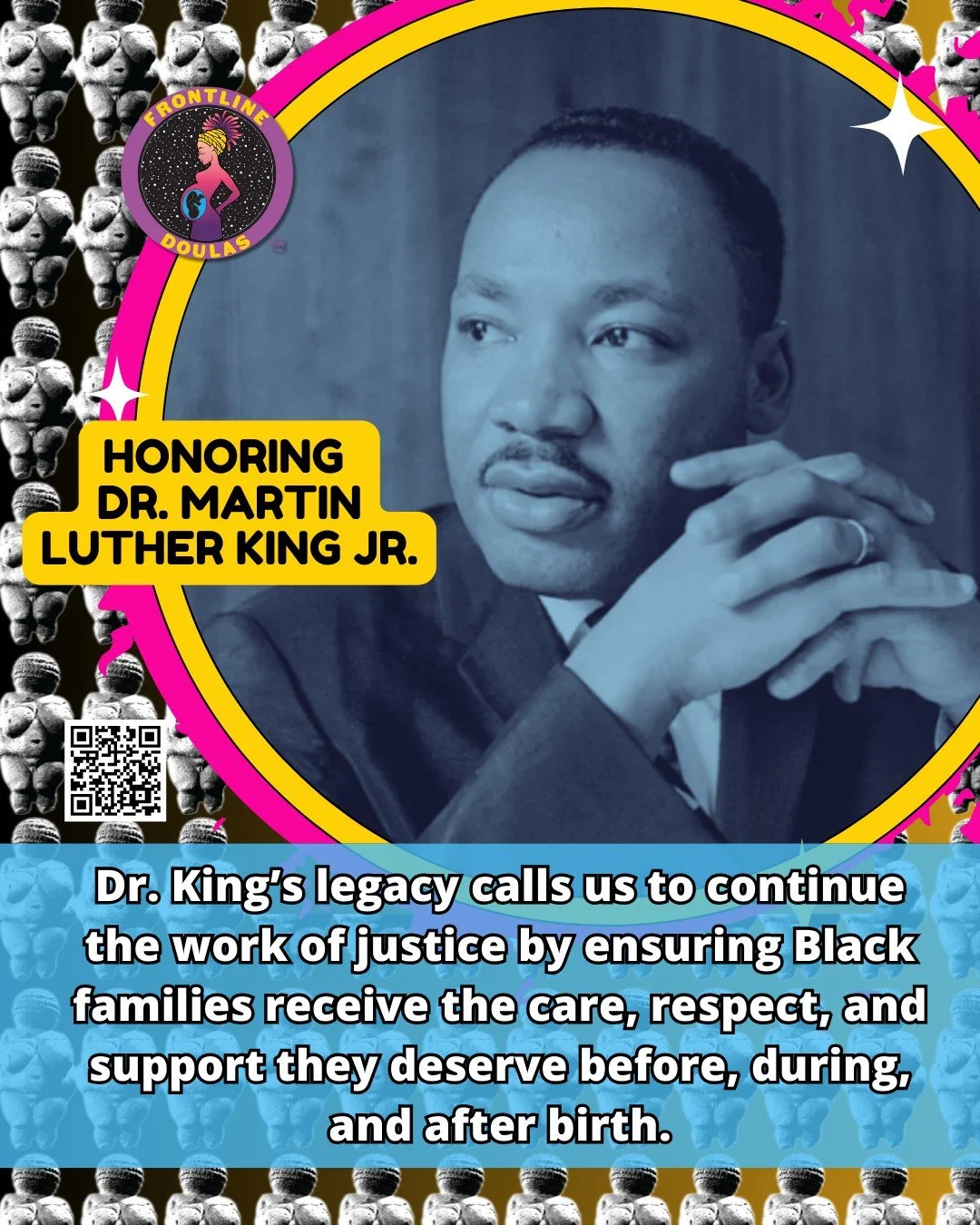 FRONTLINE
DOULAS

HONORING DR. MARTIN LUTHER KING JR.

Dr. King's legacy calls us to continue the work of justice by ensuring Black families receive the care, respect, and support they deserve before, during, and after birth.